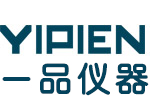 YIPIEN
一品仪器